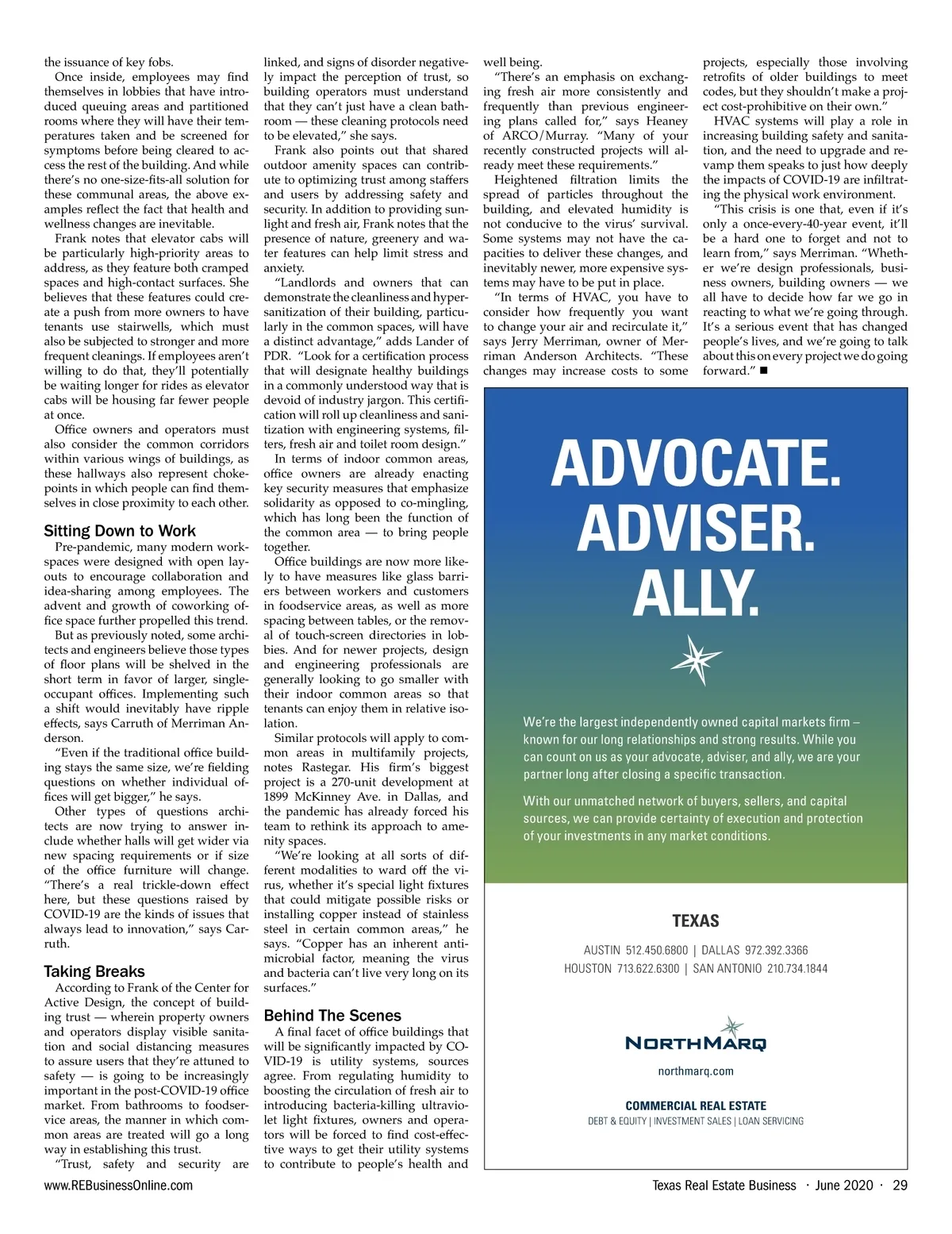 the issuance of key fobs.

Once inside, employees may find themselves in lobbies that have introduced queuing areas and partitioned rooms where they will have their temperatures taken and be screened for symptoms before being cleared to access the rest of the building. And while there's no one-size-fits-all solution for these communal areas, the above examples reflect the fact that health and wellness changes are inevitable.

Frank notes that elevator cabs will be particularly high-priority areas to address, as they feature both cramped spaces and high-contact surfaces. She believes that these features could create a push from more owners to have tenants use stairwells, which must also be subjected to stronger and more frequent cleanings. If employees aren't willing to do that, they'll potentially be waiting longer for rides as elevator cabs will be housing far fewer people at once.

Office owners and operators must also consider the common corridors within various wings of buildings, as these hallways also represent chokepoints in which people can find themselves in close proximity to each other.

Sitting Down to Work

Pre-pandemic, many modern workspaces were designed with open layouts to encourage collaboration and idea-sharing among employees. The advent and growth of coworking office space further propelled this trend.

But as previously noted, some architects and engineers believe those types of floor plans will be shelved in the short term in favor of larger, single-occupant offices. Implementing such a shift would inevitably have ripple effects, says Carruth of Merriman Anderson.

"Even if the traditional office building stays the same size, we're fielding questions on whether individual offices will get bigger," he says.

Other types of questions architects are now trying to answer include whether halls will get wider via new spacing requirements or if size of the office furniture will change. "There's a real trickle-down effect here, but these questions raised by COVID-19 are the kinds of issues that always lead to innovation," says Carruth.

Taking Breaks

According to Frank of the Center for Active Design, the concept of building trust — wherein property owners and operators display visible sanitation and social distancing measures to assure users that they're attuned to safety — is going to be increasingly important in the post-COVID-19 office market. From bathrooms to foodservice areas, the manner in which common areas are treated will go a long way in establishing this trust.

"Trust, safety and security are linked, and signs of disorder negatively impact the perception of trust, so building operators must understand that they can't just have a clean bathroom — these cleaning protocols need to be elevated," she says.

Frank also points out that shared outdoor amenity spaces can contribute to optimizing trust among staffers and users by addressing safety and security. In addition to providing sunlight and fresh air, Frank notes that the presence of nature, greenery and water features can help limit stress and anxiety.

"Landlords and owners that can demonstrate the cleanliness and hyper-sanitization of their building, particularly in the common spaces, will have a distinct advantage," adds Lander of PDR. "Look for a certification process that will designate healthy buildings in a commonly understood way that is devoid of industry jargon. This certification will roll up cleanliness and sanitization with engineering systems, filters, fresh air and toilet room design."

In terms of indoor common areas, office owners are already enacting key security measures that emphasize solidarity as opposed to co-mingling, which has long been the function of the common area — to bring people together.

Office buildings are now more likely to have measures like glass barriers between workers and customers in foodservice areas, as well as more spacing between tables, or the removal of touch-screen directories in lobbies. And for newer projects, design and engineering professionals are generally looking to go smaller with their indoor common areas so that tenants can enjoy them in relative isolation.

Similar protocols will apply to common areas in multifamily projects, notes Rastegar. His firm's biggest project is a 270-unit development at 1899 McKinney Ave. in Dallas, and the pandemic has already forced his team to rethink its approach to amenity spaces.

"We're looking at all sorts of different modalities to ward off the virus, whether it's special light fixtures that could mitigate possible risks or installing copper instead of stainless steel in certain common areas," he says. "Copper has an inherent antimicrobial factor, meaning the virus and bacteria can't live very long on its surfaces."

Behind The Scenes

A final facet of office buildings that will be significantly impacted by COVID-19 is utility systems, sources agree. From regulating humidity to boosting the circulation of fresh air to introducing bacteria-killing ultraviolet light fixtures, owners and operators will be forced to find cost-effective ways to get their utility systems to contribute to people's health and well being.

"There's an emphasis on exchanging fresh air more consistently and frequently than previous engineering plans called for," says Heaney of ARCO/Murray. "Many of your recently constructed projects will already meet these requirements."

Heightened filtration limits the spread of particles throughout the building, and elevated humidity is not conducive to the virus' survival. Some systems may not have the capacities to deliver these changes, and inevitably newer, more expensive systems may have to be put in place.

"In terms of HVAC, you have to consider how frequently you want to change your air and recirculate it," says Jerry Merriman, owner of Merriman Anderson Architects. "These changes may increase costs to some projects, especially those involving retrofits of older buildings to meet codes, but they shouldn't make a project cost-prohibitive on their own."

HVAC systems will play a role in increasing building safety and sanitation, and the need to upgrade and revamp them speaks to just how deeply the impacts of COVID-19 are infiltrating the physical work environment.

"This crisis is one that, even if it's only a once-every-40-year event, it'll be a hard one to forget and not to learn from," says Merriman. "Whether we're design professionals, business owners, building owners — we all have to decide how far we go in reacting to what we're going through. It's a serious event that has changed people's lives, and we're going to talk about this on every project we do going forward." ■

ADVOCATE.
ADVISER.
ALLY.

We're the largest independently owned capital markets firm – known for our long relationships and strong results. While you can count on us as your advocate, adviser, and ally, we are your partner long after closing a specific transaction.

With our unmatched network of buyers, sellers, and capital sources, we can provide certainty of execution and protection of your investments in any market conditions.

TEXAS

AUSTIN 512.450.6800 | DALLAS 972.392.3366
HOUSTON 713.622.6300 | SAN ANTONIO 210.734.1844

NORTHMARQ

northmarq.com

COMMERCIAL REAL ESTATE
DEBT & EQUITY | INVESTMENT SALES | LOAN SERVICING

www.REBusinessOnline.com

Texas Real Estate Business · June 2020 · 29